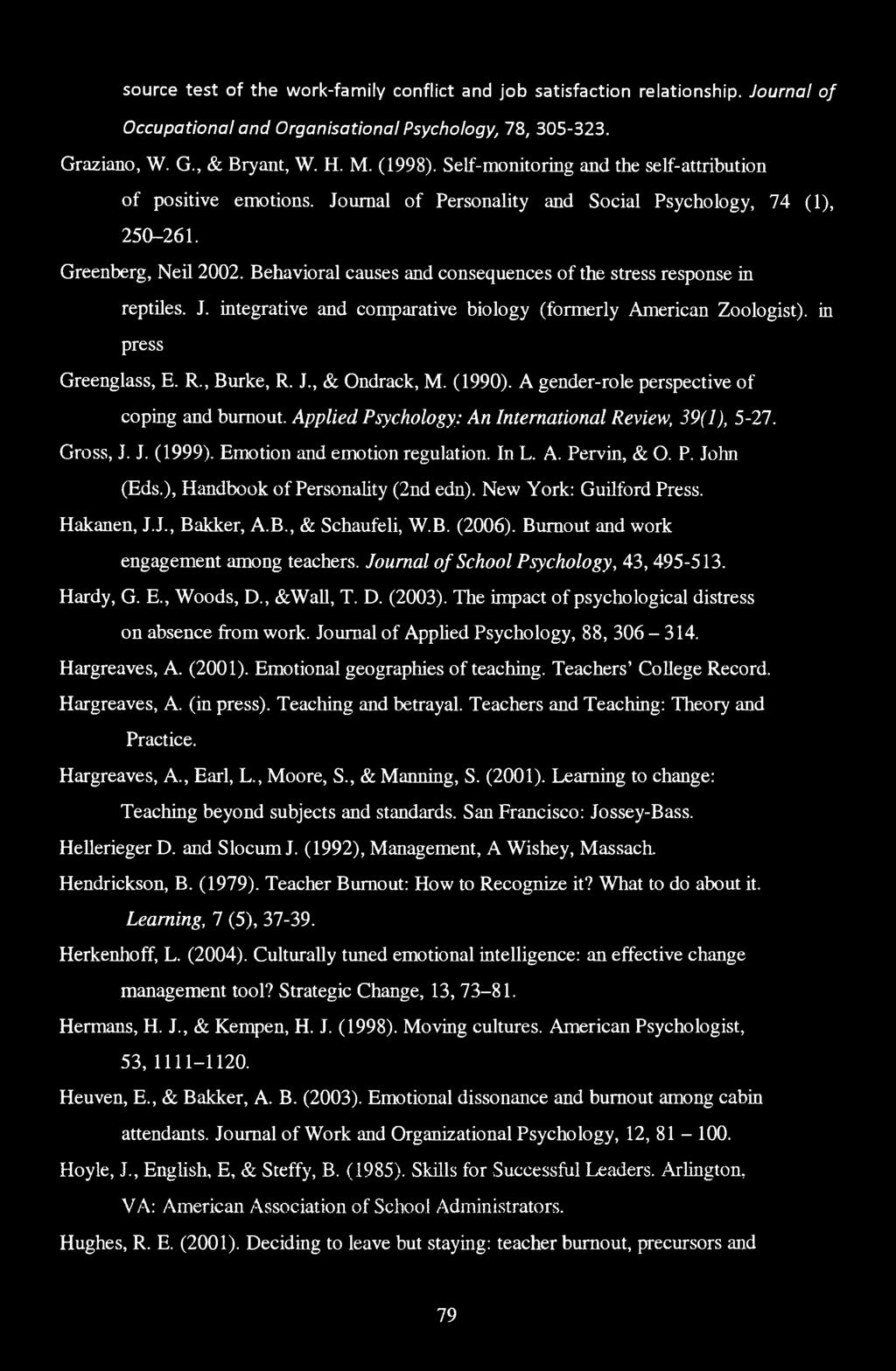 source test of the work-family conflict and job satisfaction relationship. Journal of Occupational and Organisational Psychology, 78, 305-323.

Graziano, W. G., & Bryant, W. H. M. (1998). Self-monitoring and the self-attribution of positive emotions. Journal of Personality and Social Psychology, 74 (1), 250–261.

Greenberg, Neil 2002. Behavioral causes and consequences of the stress response in reptiles. J. integrative and comparative biology (formerly American Zoologist). in press

Greenglass, E. R., Burke, R. J., & Ondrack, M. (1990). A gender-role perspective of coping and burnout. Applied Psychology: An International Review, 39(1), 5-27.

Gross, J. J. (1999). Emotion and emotion regulation. In L. A. Pervin, & O. P. John (Eds.), Handbook of Personality (2nd edn). New York: Guilford Press.

Hakanen, J.J., Bakker, A.B., & Schaufeli, W.B. (2006). Burnout and work engagement among teachers. Journal of School Psychology, 43, 495-513.

Hardy, G. E., Woods, D., &Wall, T. D. (2003). The impact of psychological distress on absence from work. Journal of Applied Psychology, 88, 306 – 314.

Hargreaves, A. (2001). Emotional geographies of teaching. Teachers' College Record.

Hargreaves, A. (in press). Teaching and betrayal. Teachers and Teaching: Theory and Practice.

Hargreaves, A., Earl, L., Moore, S., & Manning, S. (2001). Learning to change: Teaching beyond subjects and standards. San Francisco: Jossey-Bass.

Hellerieger D. and Slocum J. (1992), Management, A Wishey, Massach.

Hendrickson, B. (1979). Teacher Burnout: How to Recognize it? What to do about it. Learning, 7 (5), 37-39.

Herkenhoff, L. (2004). Culturally tuned emotional intelligence: an effective change management tool? Strategic Change, 13, 73–81.

Hermans, H. J., & Kempen, H. J. (1998). Moving cultures. American Psychologist, 53, 1111–1120.

Heuven, E., & Bakker, A. B. (2003). Emotional dissonance and burnout among cabin attendants. Journal of Work and Organizational Psychology, 12, 81 – 100.

Hoyle, J., English, E, & Steffy, B. (1985). Skills for Successful Leaders. Arlington, VA: American Association of School Administrators.

Hughes, R. E. (2001). Deciding to leave but staying: teacher burnout, precursors and

79